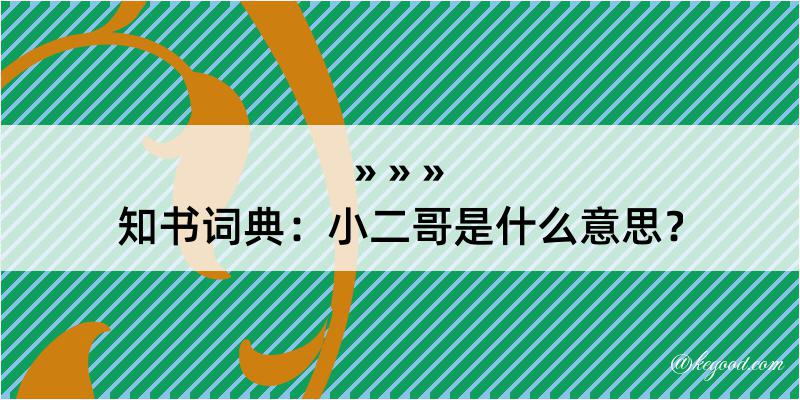 » » »
知书词典：小二哥是什么意思？

@kegood.com